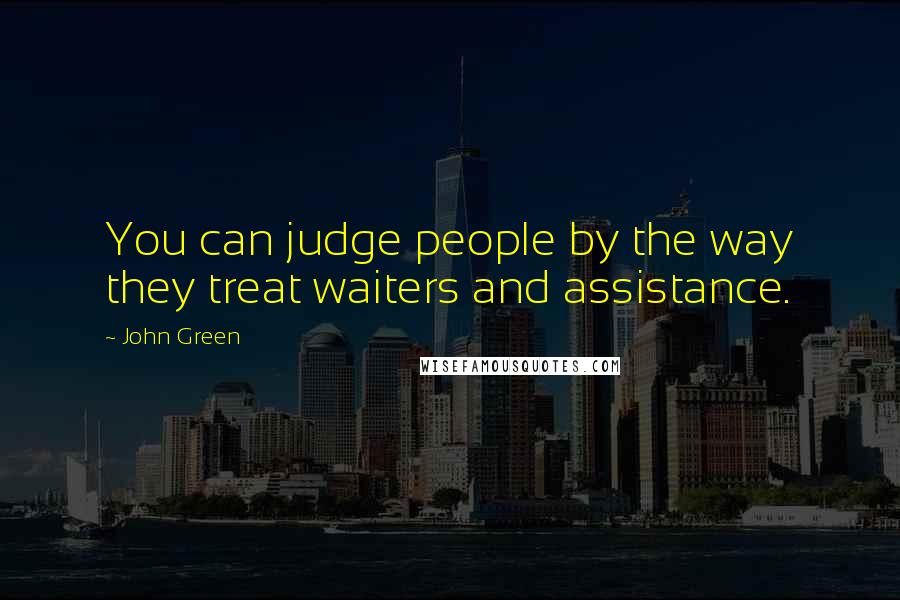 You can judge people by the way they treat waiters and assistance.

~ John Green

WISEFAMOUSQUOTES.COM